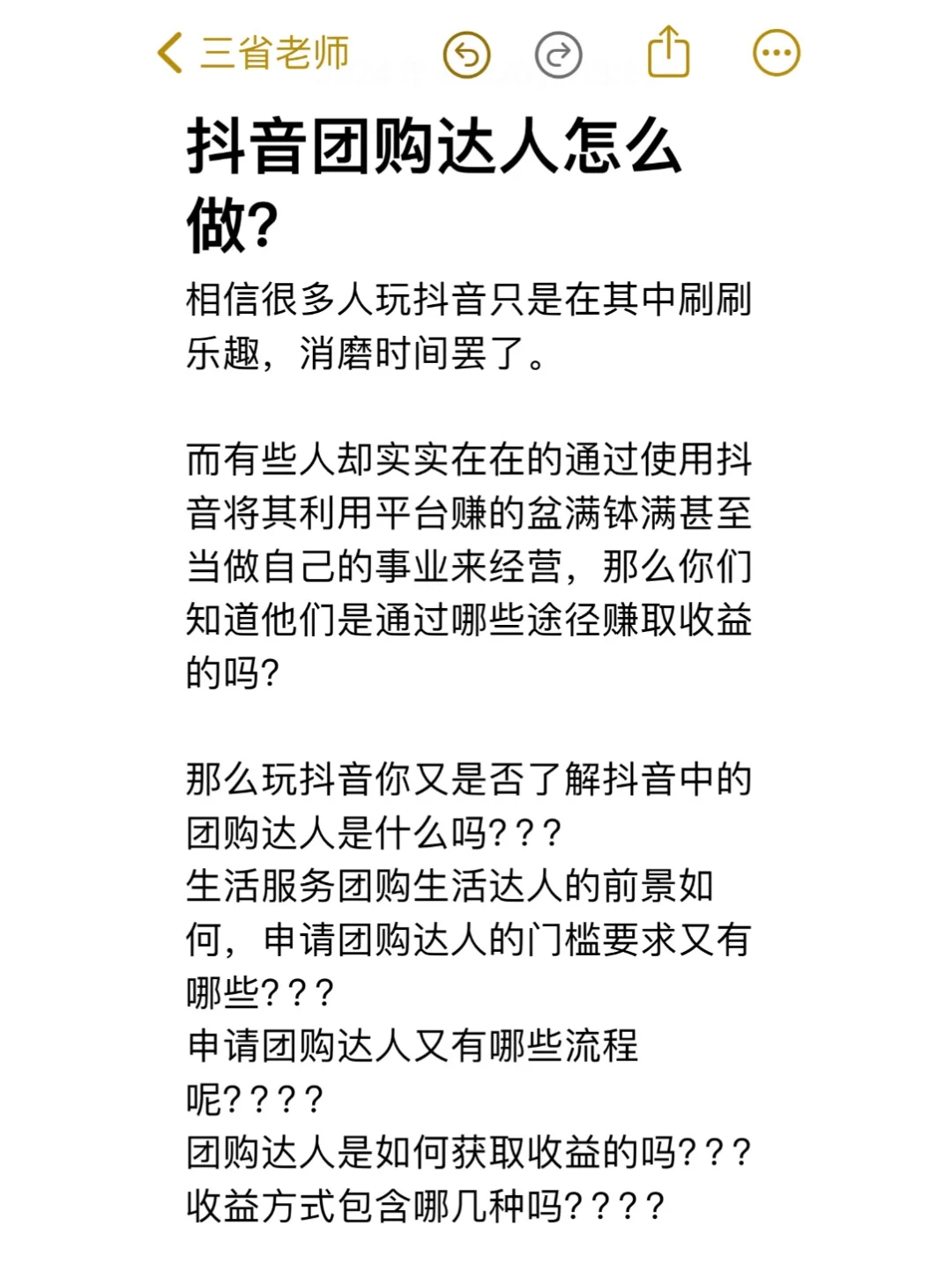 三省老师

抖音团购达人怎么做?

相信很多人玩抖音只是在其中刷刷乐趣，消磨时间罢了。

而有些人却实实在在的通过使用抖音将其利用平台赚的盆满钵满甚至当做自己的事业来经营，那么你们知道他们是通过哪些途径赚取收益的吗?

那么玩抖音你又是否了解抖音中的团购达人是什么吗???
生活服务团购生活达人的前景如何，申请团购达人的门槛要求又有哪些???
申请团购达人又有哪些流程呢????
团购达人是如何获取收益的吗???
收益方式包含哪几种吗????